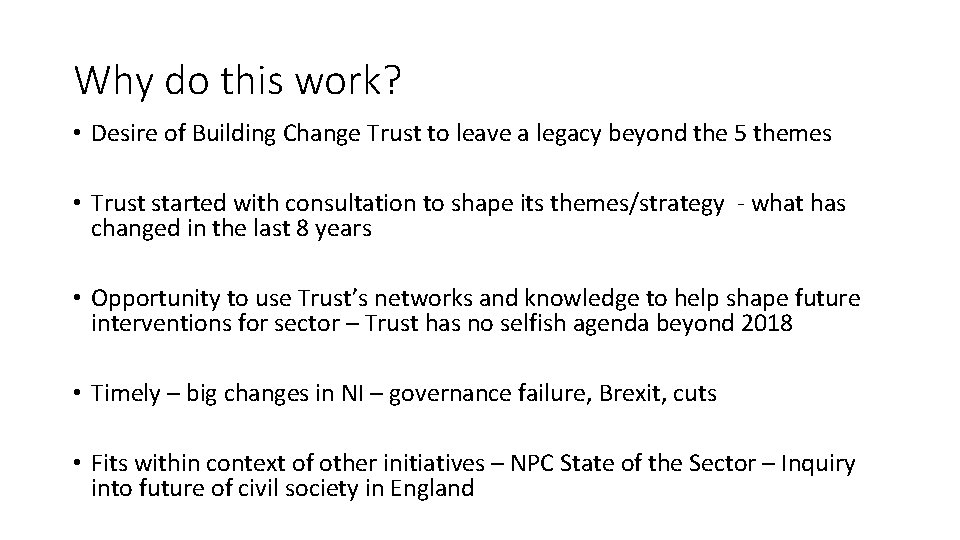 Why do this work?

• Desire of Building Change Trust to leave a legacy beyond the 5 themes

• Trust started with consultation to shape its themes/strategy - what has changed in the last 8 years

• Opportunity to use Trust's networks and knowledge to help shape future interventions for sector – Trust has no selfish agenda beyond 2018

• Timely – big changes in NI – governance failure, Brexit, cuts

• Fits within context of other initiatives – NPC State of the Sector – Inquiry into future of civil society in England